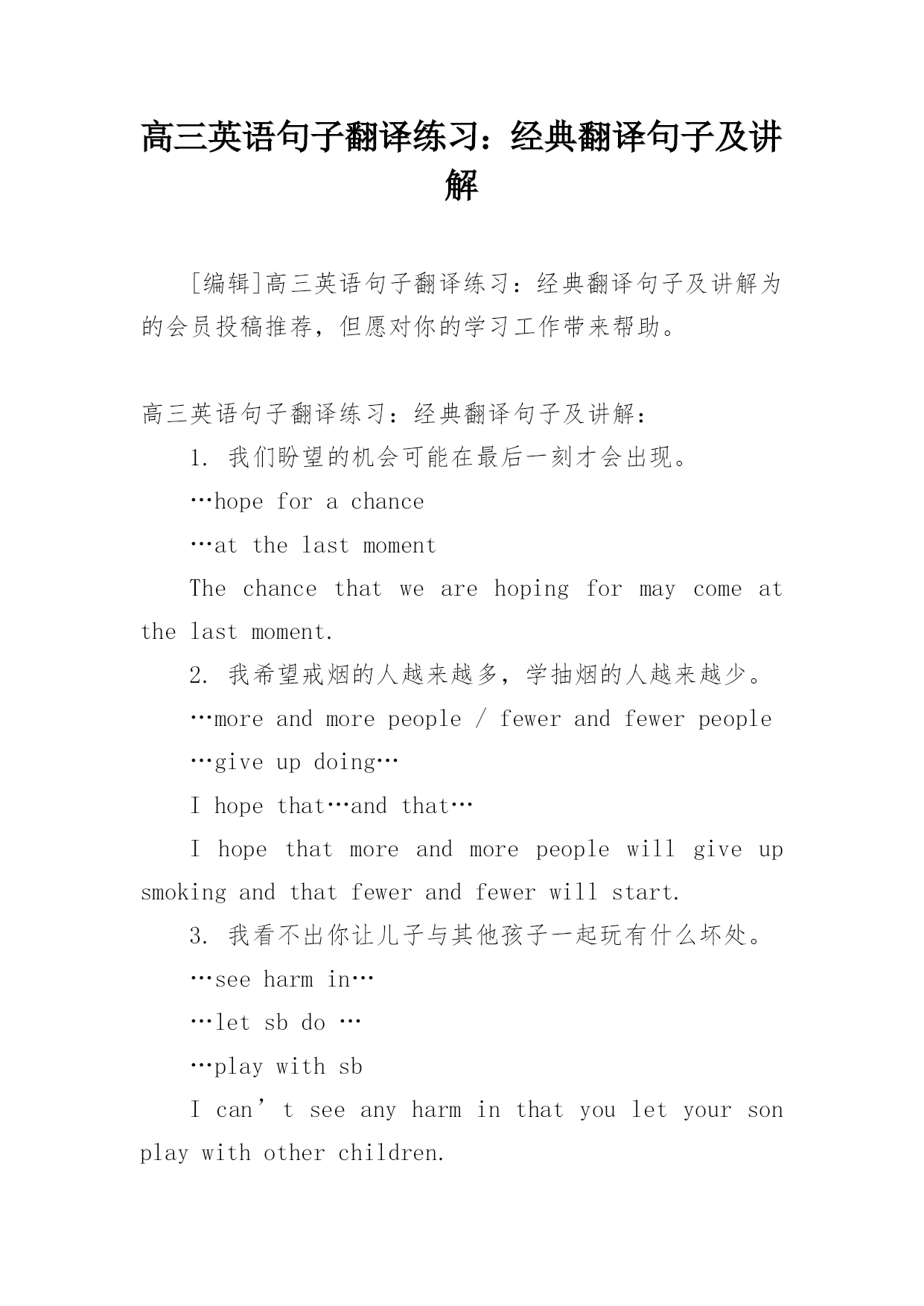 高三英语句子翻译练习：经典翻译句子及讲解

[编辑]高三英语句子翻译练习：经典翻译句子及讲解为的会员投稿推荐，但愿对你的学习工作带来帮助。

高三英语句子翻译练习：经典翻译句子及讲解：

1. 我们盼望的机会可能在最后一刻才会出现。

…hope for a chance

…at the last moment

The chance that we are hoping for may come at the last moment.

2. 我希望戒烟的人越来越多，学抽烟的人越来越少。

…more and more people / fewer and fewer people

…give up doing…

I hope that…and that…

I hope that more and more people will give up smoking and that fewer and fewer will start.

3. 我看不出你让儿子与其他孩子一起玩有什么坏处。

…see harm in…

…let sb do …

…play with sb

I can’t see any harm in that you let your son play with other children.